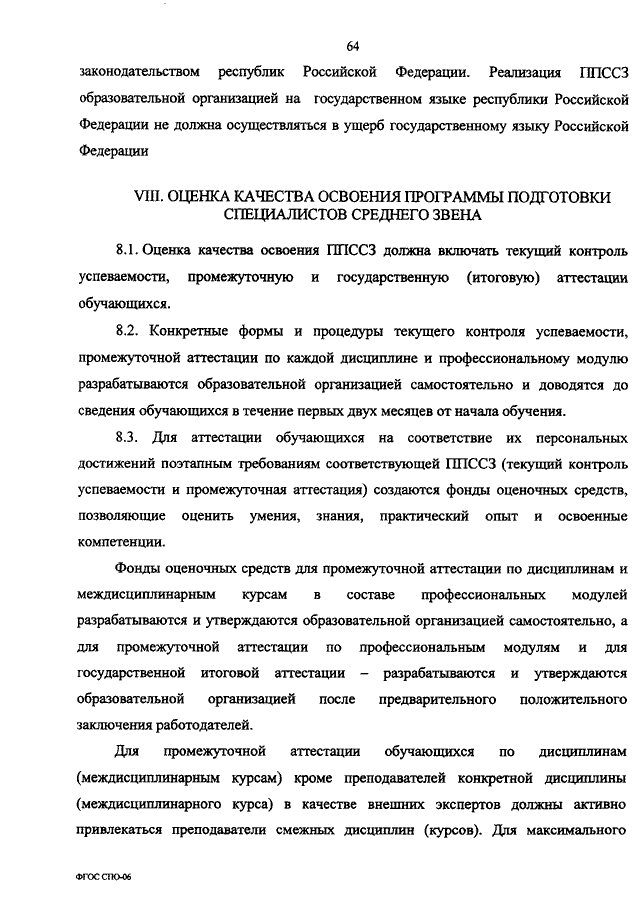 64

законодательством республик Российской Федерации. Реализация ППССЗ образовательной организацией на государственном языке республики Российской Федерации не должна осуществляться в ущерб государственному языку Российской Федерации

VIII. ОЦЕНКА КАЧЕСТВА ОСВОЕНИЯ ПРОГРАММЫ ПОДГОТОВКИ СПЕЦИАЛИСТОВ СРЕДНЕГО ЗВЕНА

8.1. Оценка качества освоения ППССЗ должна включать текущий контроль успеваемости, промежуточную и государственную (итоговую) аттестации обучающихся.

8.2. Конкретные формы и процедуры текущего контроля успеваемости, промежуточной аттестации по каждой дисциплине и профессиональному модулю разрабатываются образовательной организацией самостоятельно и доводятся до сведения обучающихся в течение первых двух месяцев от начала обучения.

8.3. Для аттестации обучающихся на соответствие их персональных достижений поэтапным требованиям соответствующей ППССЗ (текущий контроль успеваемости и промежуточная аттестация) создаются фонды оценочных средств, позволяющие оценить умения, знания, практический опыт и освоенные компетенции.

Фонды оценочных средств для промежуточной аттестации по дисциплинам и междисциплинарным курсам в составе профессиональных модулей разрабатываются и утверждаются образовательной организацией самостоятельно, а для промежуточной аттестации по профессиональным модулям и для государственной итоговой аттестации – разрабатываются и утверждаются образовательной организацией после предварительного положительного заключения работодателей.

Для промежуточной аттестации обучающихся по дисциплинам (междисциплинарным курсам) кроме преподавателей конкретной дисциплины (междисциплинарного курса) в качестве внешних экспертов должны активно привлекаться преподаватели смежных дисциплин (курсов). Для максимального

ФГОС СПО-06